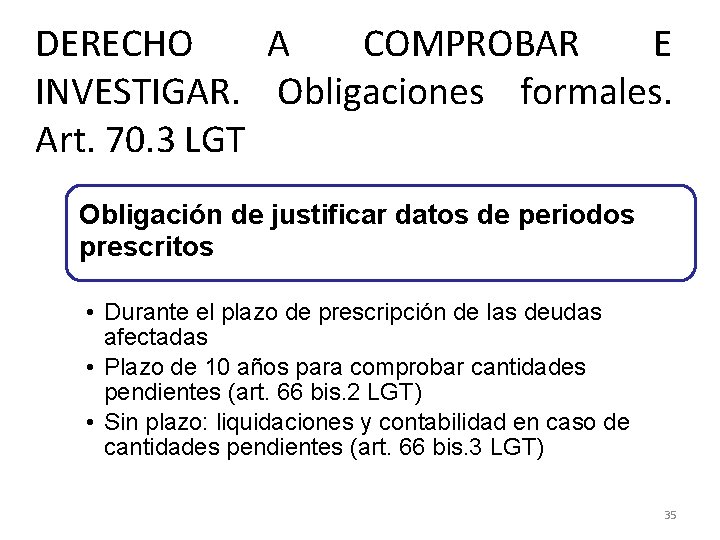 DERECHO A COMPROBAR E INVESTIGAR. Obligaciones formales. Art. 70.3 LGT

Obligación de justificar datos de periodos prescritos

• Durante el plazo de prescripción de las deudas afectadas
• Plazo de 10 años para comprobar cantidades pendientes (art. 66 bis.2 LGT)
• Sin plazo: liquidaciones y contabilidad en caso de cantidades pendientes (art. 66 bis.3 LGT)

35